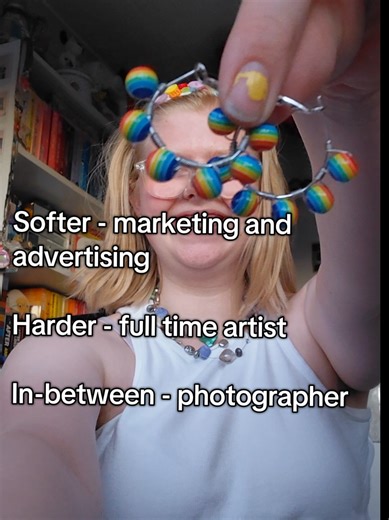 Softer - marketing and advertising

Harder - full time artist

In-between - photographer